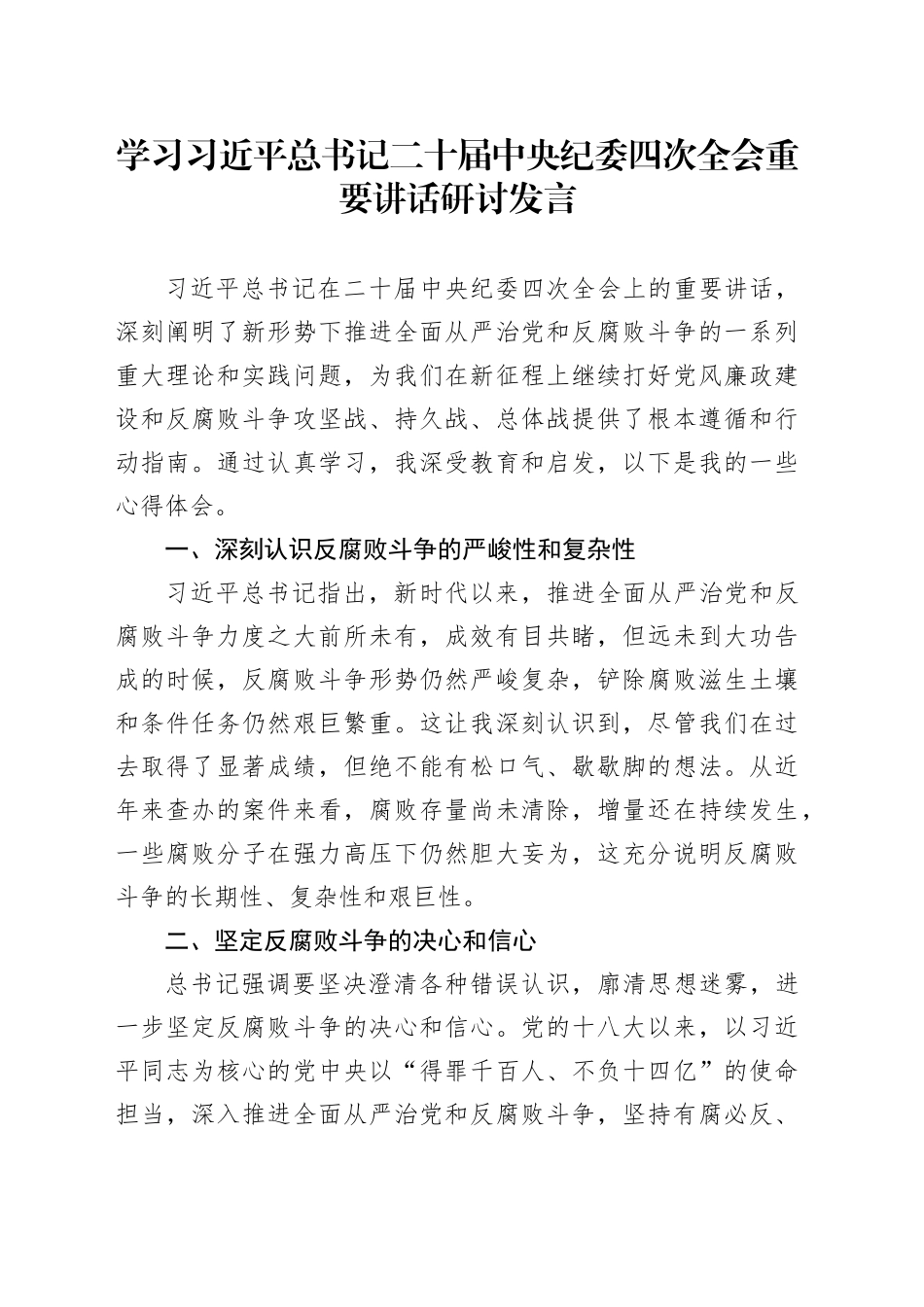 学习习近平总书记二十届中央纪委四次全会重要讲话研讨发言

习近平总书记在二十届中央纪委四次全会上的重要讲话，深刻阐明了新形势下推进全面从严治党和反腐败斗争的一系列重大理论和实践问题，为我们在新征程上继续打好党风廉政建设和反腐败斗争攻坚战、持久战、总体战提供了根本遵循和行动指南。通过认真学习，我深受教育和启发，以下是我的一些心得体会。

一、深刻认识反腐败斗争的严峻性和复杂性

习近平总书记指出，新时代以来，推进全面从严治党和反腐败斗争力度之大前所未有，成效有目共睹，但远未到大功告成的时候，反腐败斗争形势仍然严峻复杂，铲除腐败滋生土壤和条件任务仍然艰巨繁重。这让我深刻认识到，尽管我们在过去取得了显著成绩，但绝不能有松口气、歇歇脚的想法。从近年来查办的案件来看，腐败存量尚未清除，增量还在持续发生，一些腐败分子在强力高压下仍然胆大妄为，这充分说明反腐败斗争的长期性、复杂性和艰巨性。

二、坚定反腐败斗争的决心和信心

总书记强调要坚决澄清各种错误认识，廓清思想迷雾，进一步坚定反腐败斗争的决心和信心。党的十八大以来，以习近平同志为核心的党中央以“得罪千百人、不负十四亿”的使命担当，深入推进全面从严治党和反腐败斗争，坚持有腐必反、